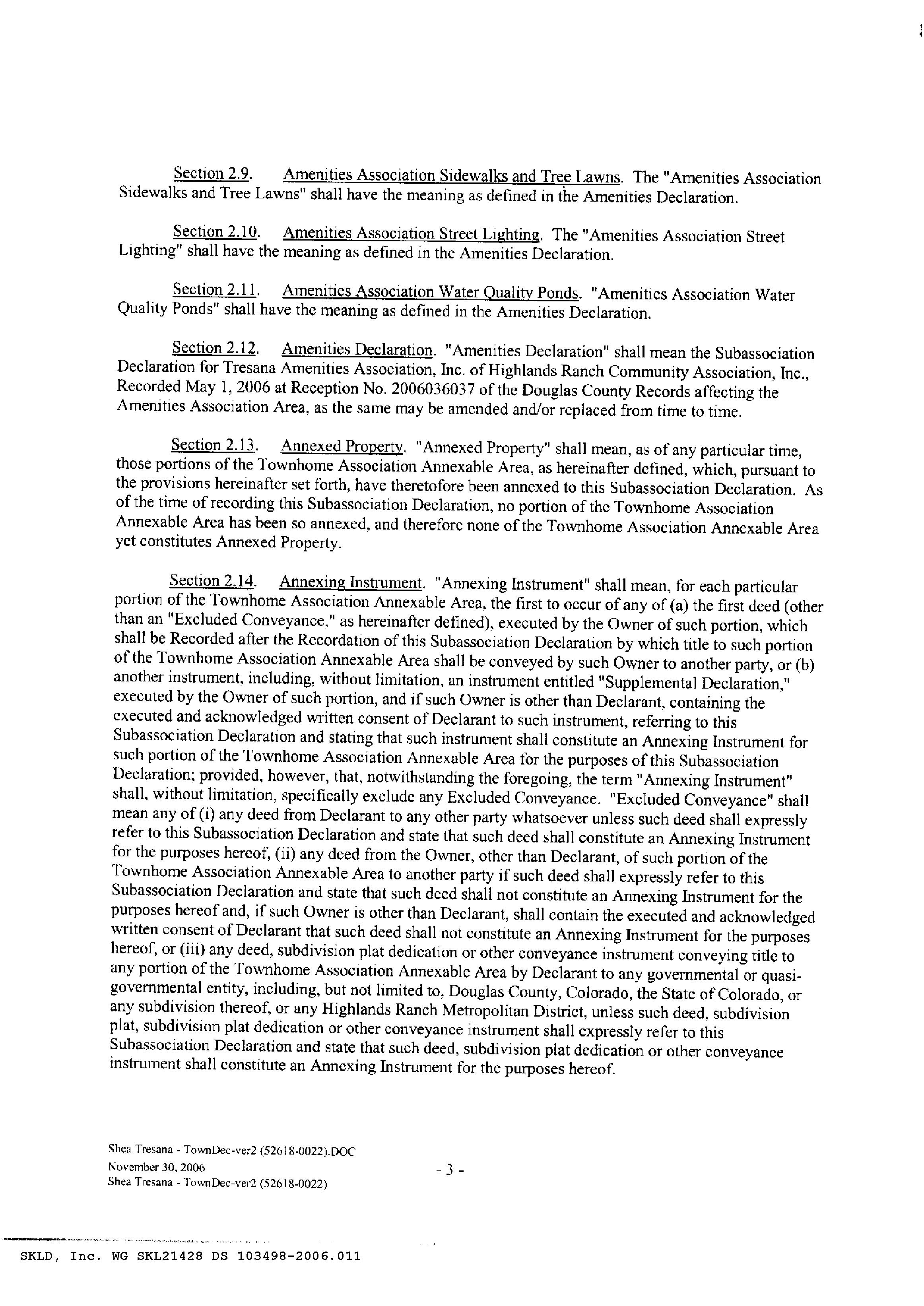 Section 2.9. Amenities Association Sidewalks and Tree Lawns. The "Amenities Association Sidewalks and Tree Lawns" shall have the meaning as defined in the Amenities Declaration.

Section 2.10. Amenities Association Street Lighting. The "Amenities Association Street Lighting" shall have the meaning as defined in the Amenities Declaration.

Section 2.11. Amenities Association Water Quality Ponds. "Amenities Association Water Quality Ponds" shall have the meaning as defined in the Amenities Declaration.

Section 2.12. Amenities Declaration. "Amenities Declaration" shall mean the Subassociation Declaration for Tresana Amenities Association, Inc. of Highlands Ranch Community Association, Inc., Recorded May 1, 2006 at Reception No. 2006036037 of the Douglas County Records affecting the Amenities Association Area, as the same may be amended and/or replaced from time to time.

Section 2.13. Annexed Property. "Annexed Property" shall mean, as of any particular time, those portions of the Townhome Association Annexable Area, as hereinafter defined, which, pursuant to the provisions hereinafter set forth, have theretofore been annexed to this Subassociation Declaration. As of the time of recording this Subassociation Declaration, no portion of the Townhome Association Annexable Area has been so annexed, and therefore none of the Townhome Association Annexable Area yet constitutes Annexed Property.

Section 2.14. Annexing Instrument. "Annexing Instrument" shall mean, for each particular portion of the Townhome Association Annexable Area, the first to occur of any of (a) the first deed (other than an "Excluded Conveyance," as hereinafter defined), executed by the Owner of such portion, which shall be Recorded after the Recordation of this Subassociation Declaration by which title to such portion of the Townhome Association Annexable Area shall be conveyed by such Owner to another party, or (b) another instrument, including, without limitation, an instrument entitled "Supplemental Declaration," executed by the Owner of such portion, and if such Owner is other than Declarant, containing the executed and acknowledged written consent of Declarant to such instrument, referring to this Subassociation Declaration and stating that such instrument shall constitute an Annexing Instrument for such portion of the Townhome Association Annexable Area for the purposes of this Subassociation Declaration; provided, however, that, notwithstanding the foregoing, the term "Annexing Instrument" shall, without limitation, specifically exclude any Excluded Conveyance. "Excluded Conveyance" shall mean any of (i) any deed from Declarant to any other party whatsoever unless such deed shall expressly refer to this Subassociation Declaration and state that such deed shall constitute an Annexing Instrument for the purposes hereof, (ii) any deed from the Owner, other than Declarant, of such portion of the Townhome Association Annexable Area to another party if such deed shall expressly refer to this Subassociation Declaration and state that such deed shall not constitute an Annexing Instrument for the purposes hereof and, if such Owner is other than Declarant, shall contain the executed and acknowledged written consent of Declarant that such deed shall not constitute an Annexing Instrument for the purposes hereof, or (iii) any deed, subdivision plat dedication or other conveyance instrument conveying title to any portion of the Townhome Association Annexable Area by Declarant to any governmental or quasi-governmental entity, including, but not limited to, Douglas County, Colorado, the State of Colorado, or any subdivision thereof, or any Highlands Ranch Metropolitan District, unless such deed, subdivision plat, subdivision plat dedication or other conveyance instrument shall expressly refer to this Subassociation Declaration and state that such deed, subdivision plat dedication or other conveyance instrument shall constitute an Annexing Instrument for the purposes hereof.

Shea Tresana - TownDec-ver2 (52618-0022).DOC
November 30, 2006
Shea Tresana - TownDec-ver2 (52618-0022)

- 3 -

SKLD, Inc. WG SKL21428 DS 103498-2006.011